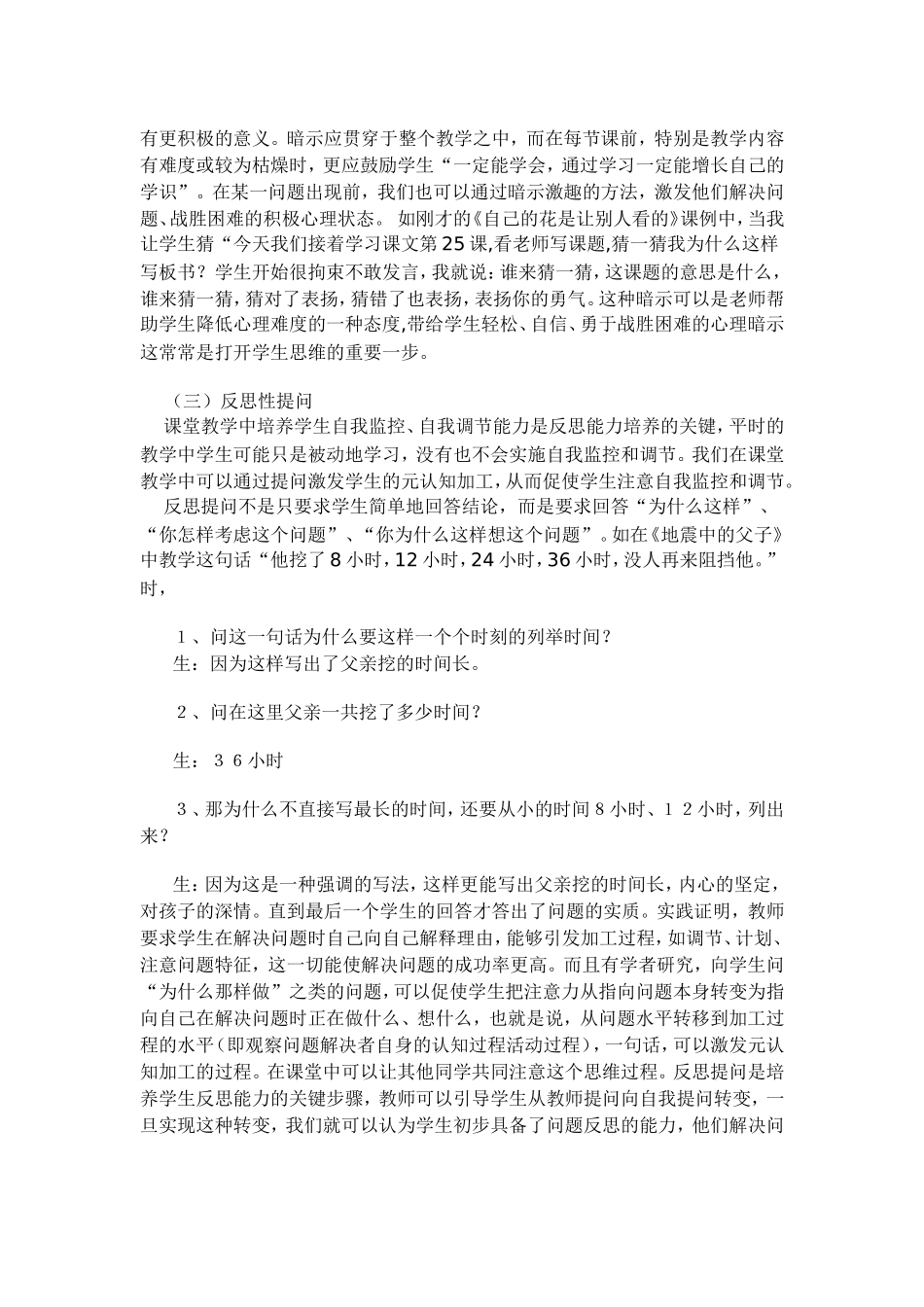 有更积极的意义。暗示应贯穿于整个教学之中，而在每节课前，特别是教学内容有难度或较为枯燥时，更应鼓励学生“一定能学会，通过学习一定能增长自己的学识”。在某一问题出现前，我们也可以通过暗示激趣的方法，激发他们解决问题、战胜困难的积极心理状态。 如刚才的《自己的花是让别人看的》课例中，当我让学生猜“今天我们接着学习课文第25课,看老师写课题,猜一猜我为什么这样写板书？学生开始很拘束不敢发言，我就说：谁来猜一猜，这课题的意思是什么，谁来猜一猜，猜对了表扬，猜错了也表扬，表扬你的勇气。这种暗示可以是老师帮助学生降低心理难度的一种态度,带给学生轻松、自信、勇于战胜困难的心理暗示这常常是打开学生思维的重要一步。

（三）反思性提问

课堂教学中培养学生自我监控、自我调节能力是反思能力培养的关键，平时的教学中学生可能只是被动地学习，没有也不会实施自我监控和调节。我们在课堂教学中可以通过提问激发学生的元认知加工，从而促使学生注意自我监控和调节。

反思提问不是只要求学生简单地回答结论，而是要求回答“为什么这样”、“你怎样考虑这个问题”、“你为什么这样想这个问题”。如在《地震中的父子》中教学这句话“他挖了8小时，12小时，24小时，36小时，没人再来阻挡他。”时，

１、问这一句话为什么要这样一个个时刻的列举时间？

生：因为这样写出了父亲挖的时间长。

２、问在这里父亲一共挖了多少时间？

生：３６小时

３、那为什么不直接写最长的时间，还要从小的时间８小时、１２小时，列出来？

生：因为这是一种强调的写法，这样更能写出父亲挖的时间长，内心的坚定，对孩子的深情。直到最后一个学生的回答才答出了问题的实质。实践证明，教师要求学生在解决问题时自己向自己解释理由，能够引发加工过程，如调节、计划、注意问题特征，这一切能使解决问题的成功率更高。而且有学者研究，向学生问“为什么那样做”之类的问题，可以促使学生把注意力从指向问题本身转变为指向自己在解决问题时正在做什么、想什么，也就是说，从问题水平转移到加工过程的水平（即观察问题解决者自身的认知过程活动过程），一句话，可以激发元认知加工的过程。在课堂中可以让其他同学共同注意这个思维过程。反思提问是培养学生反思能力的关键步骤，教师可以引导学生从教师提问向自我提问转变，一旦实现这种转变，我们就可以认为学生初步具备了问题反思的能力，他们解决问